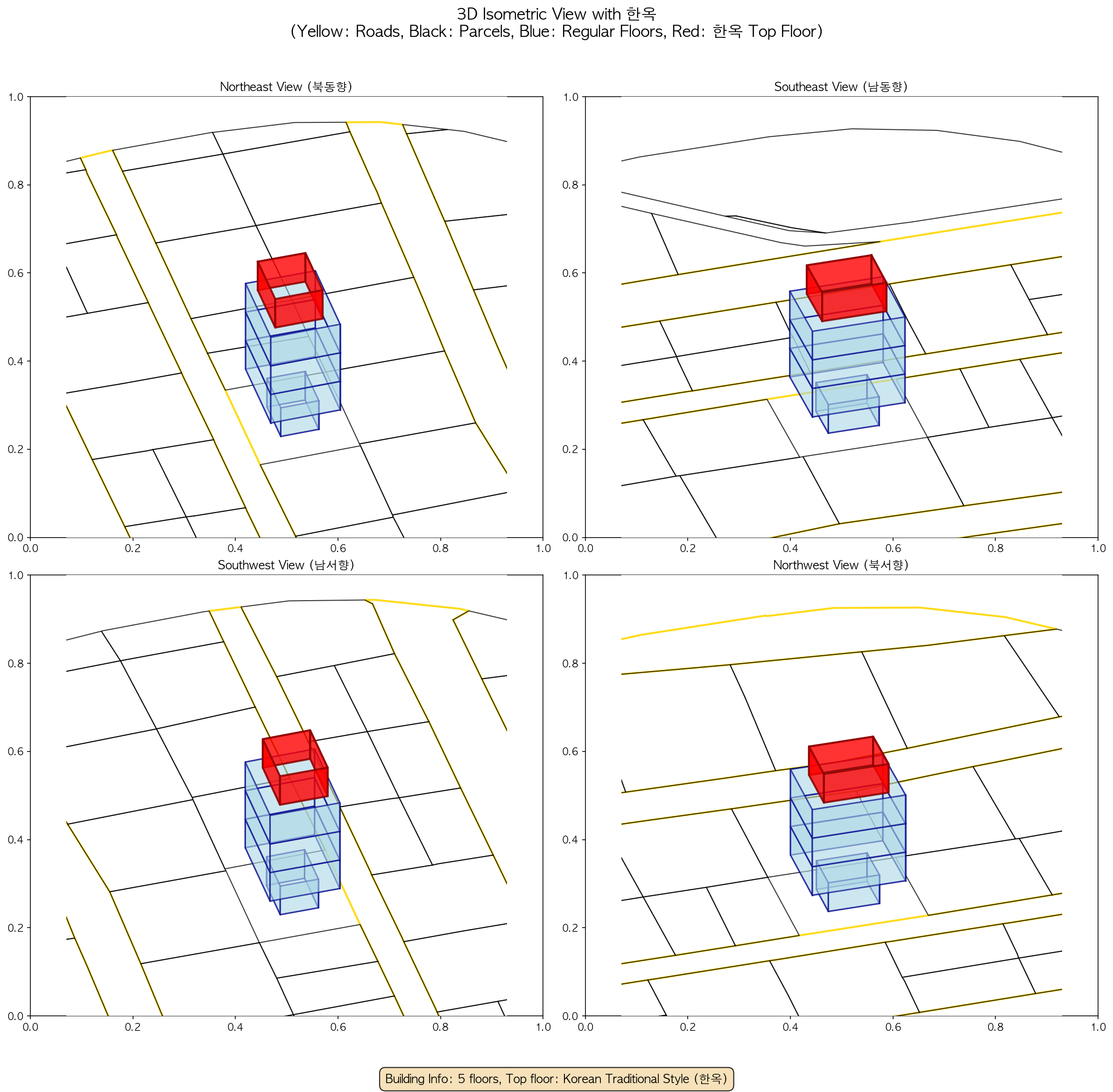 3D Isometric View with 한옥
(Yellow: Roads, Black: Parcels, Blue: Regular Floors, Red: 한옥 Top Floor)

Northeast View (북동향)

1.0
0.8
0.6
0.4
0.2
0.0
0.0 0.2 0.4 0.6 0.8 1.0

Southeast View (남동향)

1.0
0.8
0.6
0.4
0.2
0.0
0.0 0.2 0.4 0.6 0.8 1.0

Southwest View (남서향)

1.0
0.8
0.6
0.4
0.2
0.0
0.0 0.2 0.4 0.6 0.8 1.0

Northwest View (북서향)

1.0
0.8
0.6
0.4
0.2
0.0
0.0 0.2 0.4 0.6 0.8 1.0

Building Info: 5 floors, Top floor: Korean Traditional Style (한옥)